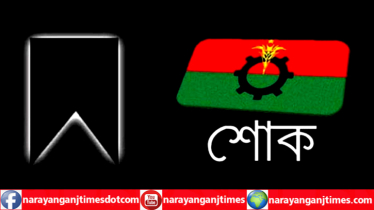 শোক

narayanganjtimesdotcom You Tube narayanganjtimes narayanganjtimes.com